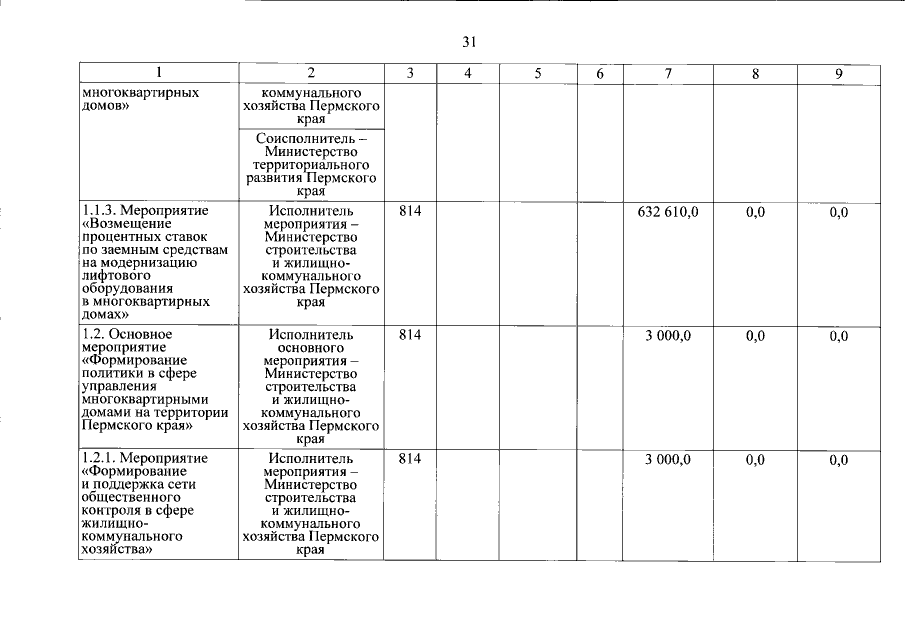 31

| 1 | 2 | 3 | 4 | 5 | 6 | 7 | 8 | 9 |
|---|---|---|---|---|---|---|---|---|
| многоквартирных домов» | коммунального хозяйства Пермского края | | | | | | | |
| | Соисполнитель – Министерство территориального развития Пермского края | | | | | | | |
| 1.1.3. Мероприятие «Возмещение процентных ставок по заемным средствам на модернизацию лифтового оборудования в многоквартирных домах» | Исполнитель мероприятия – Министерство строительства и жилищно-коммунального хозяйства Пермского края | 814 | | | | 632 610,0 | 0,0 | 0,0 |
| 1.2. Основное мероприятие «Формирование политики в сфере управления многоквартирными домами на территории Пермского края» | Исполнитель основного мероприятия – Министерство строительства и жилищно-коммунального хозяйства Пермского края | 814 | | | | 3 000,0 | 0,0 | 0,0 |
| 1.2.1. Мероприятие «Формирование и поддержка сети общественного контроля в сфере жилищно-коммунального хозяйства» | Исполнитель мероприятия – Министерство строительства и жилищно-коммунального хозяйства Пермского края | 814 | | | | 3 000,0 | 0,0 | 0,0 |